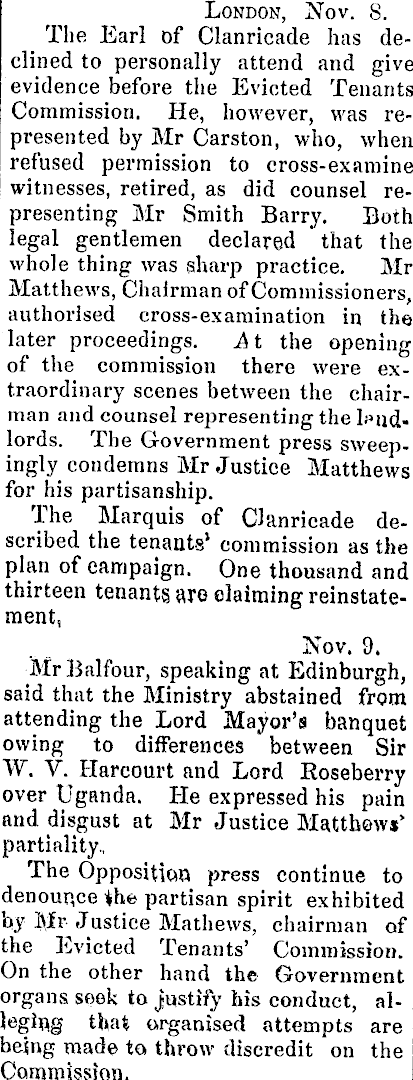 London, Nov. 8.

The Earl of Clanricade has declined to personally attend and give evidence before the Evicted Tenants Commission. He, however, was represented by Mr Carston, who, when refused permission to cross-examine witnesses, retired, as did counsel representing Mr Smith Barry. Both legal gentlemen declared that the whole thing was sharp practice. Mr Matthews, Chairman of Commissioners, authorised cross-examination in the later proceedings. At the opening of the commission there were extraordinary scenes between the chairman and counsel representing the landlords. The Government press sweepingly condemns Mr Justice Matthews for his partisanship.

The Marquis of Clanricade described the tenants' commission as the plan of campaign. One thousand and thirteen tenants are claiming reinstatement,

Nov. 9.

Mr Balfour, speaking at Edinburgh, said that the Ministry abstained from attending the Lord Mayor's banquet owing to differences between Sir W. V. Harcourt and Lord Roseberry over Uganda. He expressed his pain and disgust at Mr Justice Matthews' partiality.

The Opposition press continue to denounce the partisan spirit exhibited by Mr Justice Mathews, chairman of the Evicted Tenants' Commission. On the other hand the Government organs seek to justify his conduct, alleging that organised attempts are being made to throw discredit on the Commission.